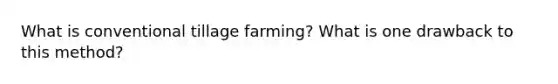 What is conventional tillage farming? What is one drawback to this method?